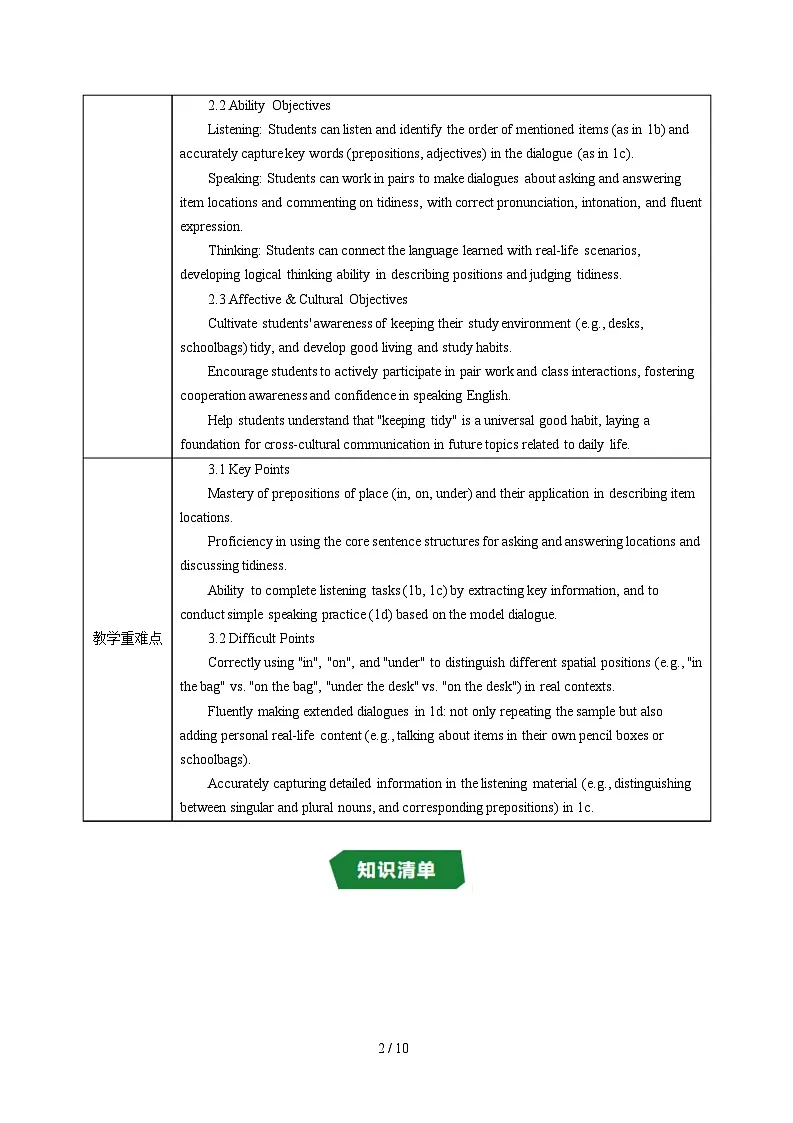 | | 2.2 Ability Objectives<br>Listening: Students can listen and identify the order of mentioned items (as in 1b) and accurately capture key words (prepositions, adjectives) in the dialogue (as in 1c).<br>Speaking: Students can work in pairs to make dialogues about asking and answering item locations and commenting on tidiness, with correct pronunciation, intonation, and fluent expression.<br>Thinking: Students can connect the language learned with real-life scenarios, developing logical thinking ability in describing positions and judging tidiness.<br>2.3 Affective & Cultural Objectives<br>Cultivate students' awareness of keeping their study environment (e.g., desks, schoolbags) tidy, and develop good living and study habits.<br>Encourage students to actively participate in pair work and class interactions, fostering cooperation awareness and confidence in speaking English.<br>Help students understand that "keeping tidy" is a universal good habit, laying a foundation for cross-cultural communication in future topics related to daily life. |
|---|---|
| 教学重难点 | 3.1 Key Points<br>Mastery of prepositions of place (in, on, under) and their application in describing item locations.<br>Proficiency in using the core sentence structures for asking and answering locations and discussing tidiness.<br>Ability to complete listening tasks (1b, 1c) by extracting key information, and to conduct simple speaking practice (1d) based on the model dialogue.<br>3.2 Difficult Points<br>Correctly using "in", "on", and "under" to distinguish different spatial positions (e.g., "in the bag" vs. "on the bag", "under the desk" vs. "on the desk") in real contexts.<br>Fluently making extended dialogues in 1d: not only repeating the sample but also adding personal real-life content (e.g., talking about items in their own pencil boxes or schoolbags).<br>Accurately capturing detailed information in the listening material (e.g., distinguishing between singular and plural nouns, and corresponding prepositions) in 1c. |

知识清单

2 / 10